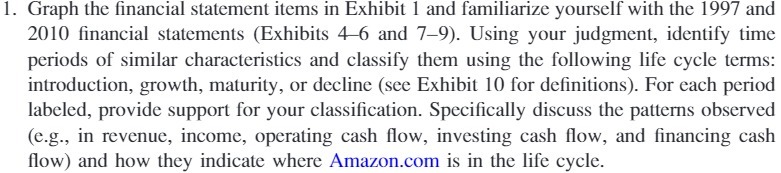 1. Graph the financial statement items in Exhibit 1 and familiarize yourself with the 1997 and 2010 financial statements (Exhibits 4–6 and 7–9). Using your judgment, identify time periods of similar characteristics and classify them using the following life cycle terms: introduction, growth, maturity, or decline (see Exhibit 10 for definitions). For each period labeled, provide support for your classification. Specifically discuss the patterns observed (e.g., in revenue, income, operating cash flow, investing cash flow, and financing cash flow) and how they indicate where Amazon.com is in the life cycle.